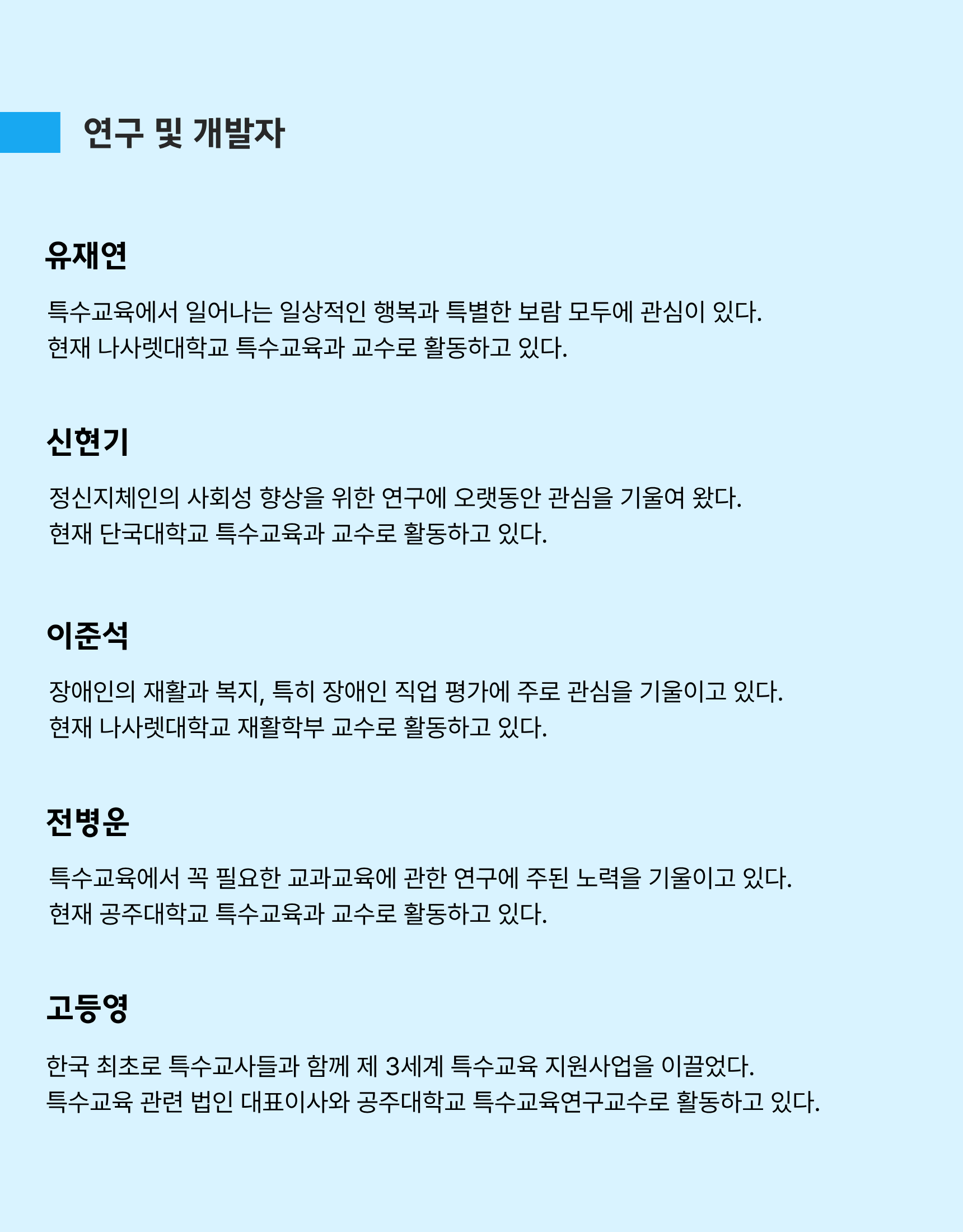 연구 및 개발자

유재연

특수교육에서 일어나는 일상적인 행복과 특별한 보람 모두에 관심이 있다.
현재 나사렛대학교 특수교육과 교수로 활동하고 있다.

신현기

정신지체인의 사회성 향상을 위한 연구에 오랫동안 관심을 기울여 왔다.
현재 단국대학교 특수교육과 교수로 활동하고 있다.

이준석

장애인의 재활과 복지, 특히 장애인 직업 평가에 주로 관심을 기울이고 있다.
현재 나사렛대학교 재활학부 교수로 활동하고 있다.

전병운

특수교육에서 꼭 필요한 교과교육에 관한 연구에 주된 노력을 기울이고 있다.
현재 공주대학교 특수교육과 교수로 활동하고 있다.

고등영

한국 최초로 특수교사들과 함께 제 3세계 특수교육 지원사업을 이끌었다.
특수교육 관련 법인 대표이사와 공주대학교 특수교육연구교수로 활동하고 있다.